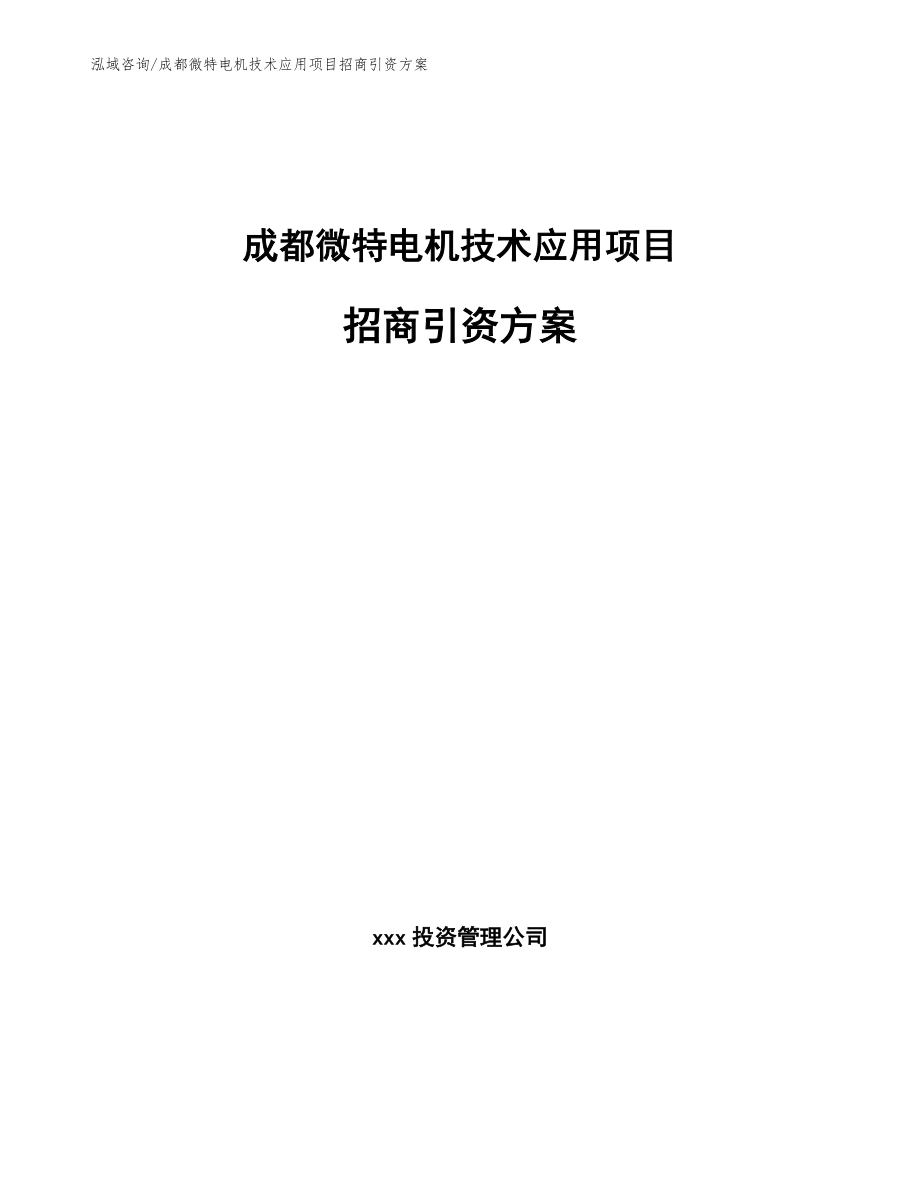 泓域咨询/成都微特电机技术应用项目招商引资方案

成都微特电机技术应用项目

招商引资方案

xxx 投资管理公司